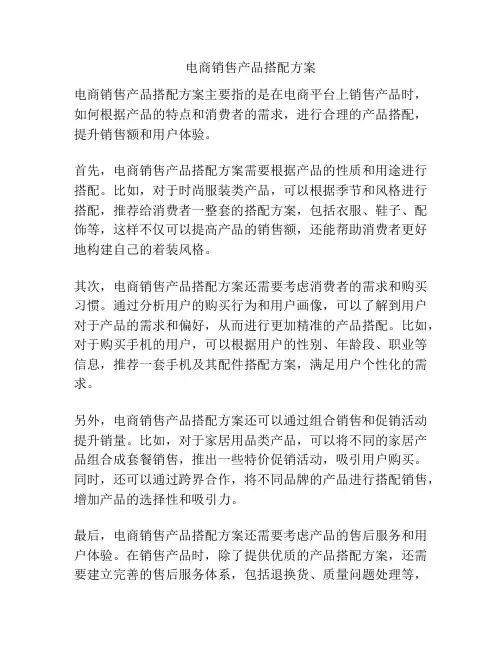 电商销售产品搭配方案

电商销售产品搭配方案主要指的是在电商平台上销售产品时，如何根据产品的特点和消费者的需求，进行合理的产品搭配，提升销售额和用户体验。

首先，电商销售产品搭配方案需要根据产品的性质和用途进行搭配。比如，对于时尚服装类产品，可以根据季节和风格进行搭配，推荐给消费者一整套的搭配方案，包括衣服、鞋子、配饰等，这样不仅可以提高产品的销售额，还能帮助消费者更好地构建自己的着装风格。

其次，电商销售产品搭配方案还需要考虑消费者的需求和购买习惯。通过分析用户的购买行为和用户画像，可以了解到用户对于产品的需求和偏好，从而进行更加精准的产品搭配。比如，对于购买手机的用户，可以根据用户的性别、年龄段、职业等信息，推荐一套手机及其配件搭配方案，满足用户个性化的需求。

另外，电商销售产品搭配方案还可以通过组合销售和促销活动提升销量。比如，对于家居用品类产品，可以将不同的家居产品组合成套餐销售，推出一些特价促销活动，吸引用户购买。同时，还可以通过跨界合作，将不同品牌的产品进行搭配销售，增加产品的选择性和吸引力。

最后，电商销售产品搭配方案还需要考虑产品的售后服务和用户体验。在销售产品时，除了提供优质的产品搭配方案，还需要建立完善的售后服务体系，包括退换货、质量问题处理等，